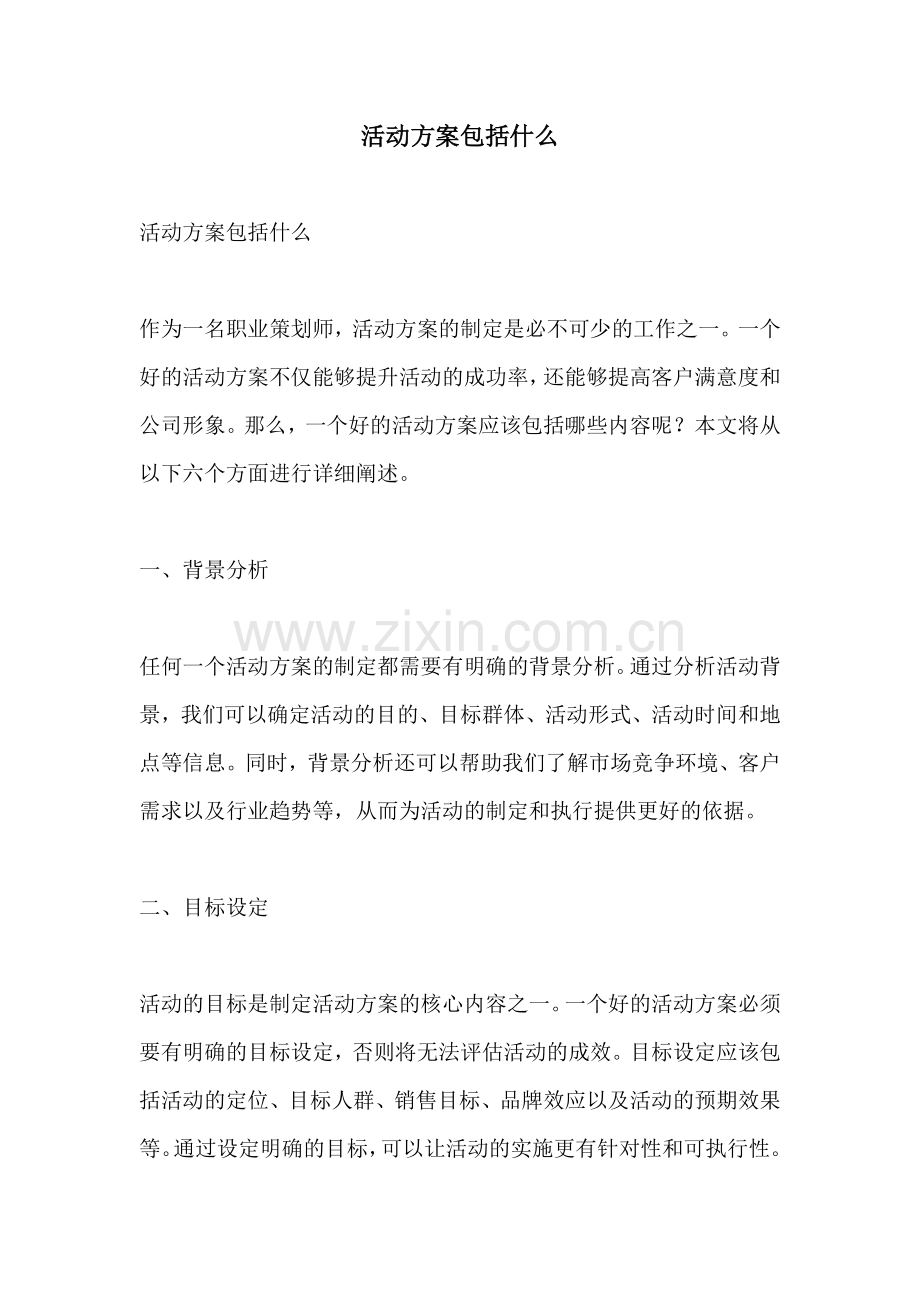 活动方案包括什么

活动方案包括什么

作为一名职业策划师，活动方案的制定是必不可少的工作之一。一个好的活动方案不仅能够提升活动的成功率，还能够提高客户满意度和公司形象。那么，一个好的活动方案应该包括哪些内容呢？本文将从以下六个方面进行详细阐述。

一、背景分析

任何一个活动方案的制定都需要有明确的背景分析。通过分析活动背景，我们可以确定活动的目的、目标群体、活动形式、活动时间和地点等信息。同时，背景分析还可以帮助我们了解市场竞争环境、客户需求以及行业趋势等，从而为活动的制定和执行提供更好的依据。

二、目标设定

活动的目标是制定活动方案的核心内容之一。一个好的活动方案必须要有明确的目标设定，否则将无法评估活动的成效。目标设定应该包括活动的定位、目标人群、销售目标、品牌效应以及活动的预期效果等。通过设定明确的目标，可以让活动的实施更有针对性和可执行性。

www.zixin.com.cn